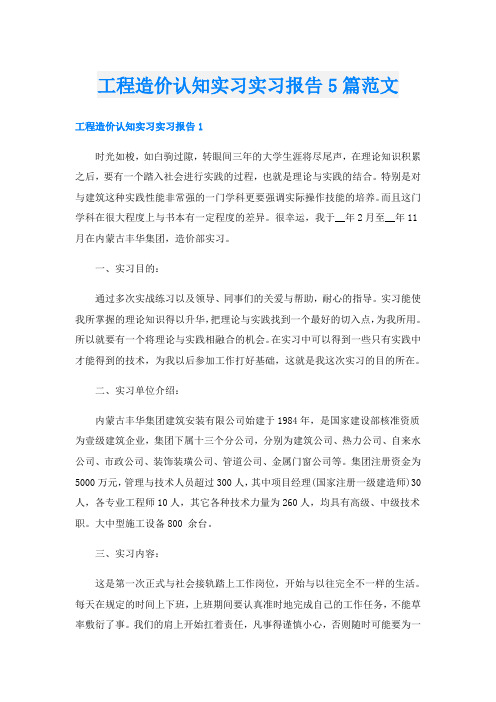 工程造价认知实习实习报告5篇范文

工程造价认知实习实习报告1

时光如梭，如白驹过隙，转眼间三年的大学生涯将尽尾声，在理论知识积累之后，要有一个踏入社会进行实践的过程，也就是理论与实践的结合。特别是对与建筑这种实践性能非常强的一门学科更要强调实际操作技能的培养。而且这门学科在很大程度上与书本有一定程度的差异。很幸运，我于__年2月至__年11月在内蒙古丰华集团，造价部实习。

一、实习目的：

通过多次实战练习以及领导、同事们的关爱与帮助，耐心的指导。实习能使我所掌握的理论知识得以升华，把理论与实践找到一个最好的切入点，为我所用。所以就要有一个将理论与实践相融合的机会。在实习中可以得到一些只有实践中才能得到的技术，为我以后参加工作打好基础，这就是我这次实习的目的所在。

二、实习单位介绍：

内蒙古丰华集团建筑安装有限公司始建于1984年，是国家建设部核准资质为壹级建筑企业，集团下属十三个分公司，分别为建筑公司、热力公司、自来水公司、市政公司、装饰装璜公司、管道公司、金属门窗公司等。集团注册资金为5000万元，管理与技术人员超过300人，其中项目经理(国家注册一级建造师)30人，各专业工程师10人，其它各种技术力量为260人，均具有高级、中级技术职。大中型施工设备800 余台。

三、实习内容：

这是第一次正式与社会接轨踏上工作岗位，开始与以往完全不一样的生活。每天在规定的时间上下班，上班期间要认真准时地完成自己的工作任务，不能草率敷衍了事。我们的肩上开始扛着责任，凡事得谨慎小心，否则随时可能要为一